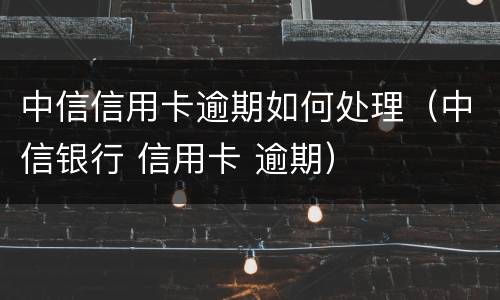 中信信用卡逾期如何处理（中信银行 信用卡 逾期）